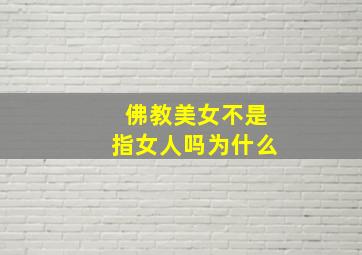 佛教美女不是
指女人吗为什么